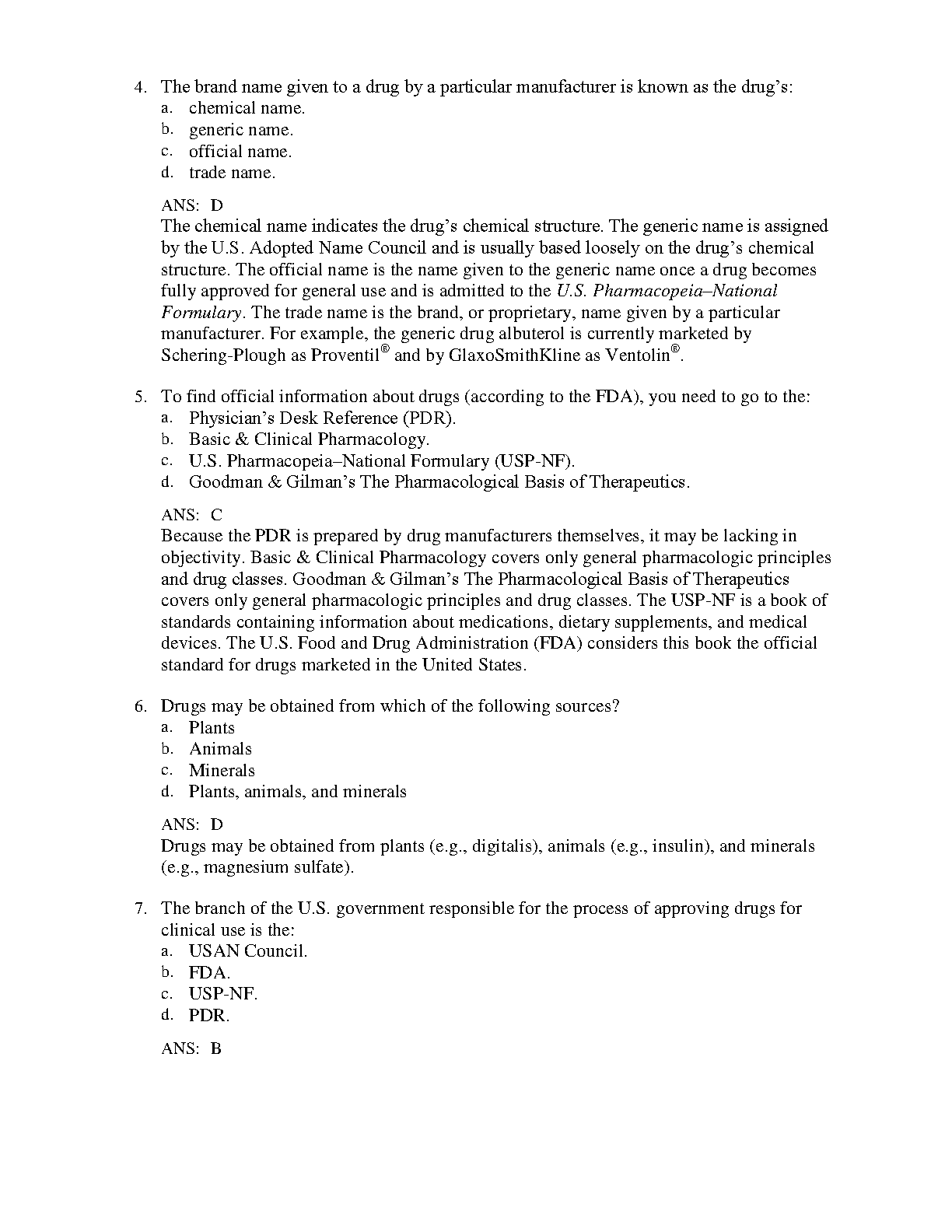 4. The brand name given to a drug by a particular manufacturer is known as the drug's:
a. chemical name.
b. generic name.
c. official name.
d. trade name.

ANS: D
The chemical name indicates the drug's chemical structure. The generic name is assigned by the U.S. Adopted Name Council and is usually based loosely on the drug's chemical structure. The official name is the name given to the generic name once a drug becomes fully approved for general use and is admitted to the U.S. Pharmacopeia–National Formulary. The trade name is the brand, or proprietary, name given by a particular manufacturer. For example, the generic drug albuterol is currently marketed by Schering-Plough as Proventil® and by GlaxoSmithKline as Ventolin®.

5. To find official information about drugs (according to the FDA), you need to go to the:
a. Physician's Desk Reference (PDR).
b. Basic & Clinical Pharmacology.
c. U.S. Pharmacopeia–National Formulary (USP-NF).
d. Goodman & Gilman's The Pharmacological Basis of Therapeutics.

ANS: C
Because the PDR is prepared by drug manufacturers themselves, it may be lacking in objectivity. Basic & Clinical Pharmacology covers only general pharmacologic principles and drug classes. Goodman & Gilman's The Pharmacological Basis of Therapeutics covers only general pharmacologic principles and drug classes. The USP-NF is a book of standards containing information about medications, dietary supplements, and medical devices. The U.S. Food and Drug Administration (FDA) considers this book the official standard for drugs marketed in the United States.

6. Drugs may be obtained from which of the following sources?
a. Plants
b. Animals
c. Minerals
d. Plants, animals, and minerals

ANS: D
Drugs may be obtained from plants (e.g., digitalis), animals (e.g., insulin), and minerals (e.g., magnesium sulfate).

7. The branch of the U.S. government responsible for the process of approving drugs for clinical use is the:
a. USAN Council.
b. FDA.
c. USP-NF.
d. PDR.

ANS: B